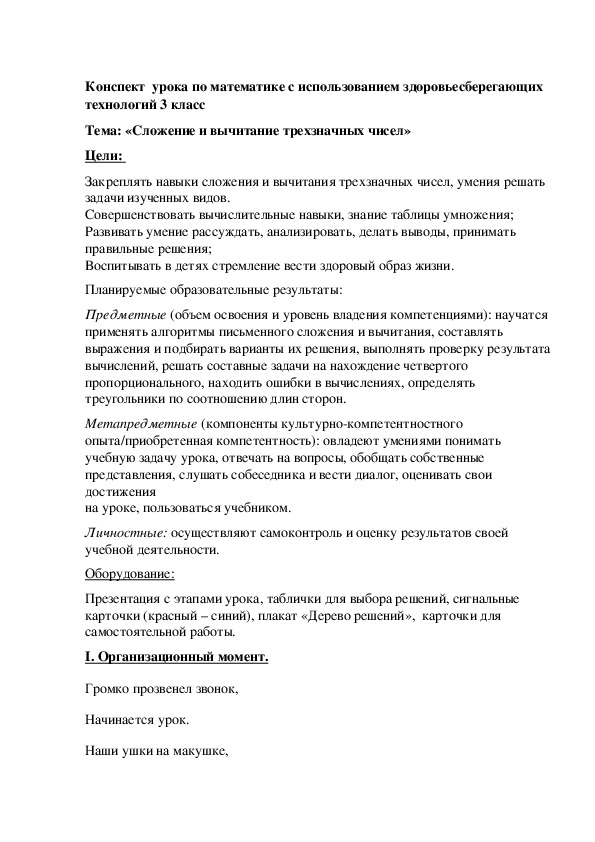 Конспект урока по математике с использованием здоровьесберегающих технологий 3 класс

Тема: «Сложение и вычитание трехзначных чисел»

Цели:

Закреплять навыки сложения и вычитания трехзначных чисел, умения решать задачи изученных видов.
Совершенствовать вычислительные навыки, знание таблицы умножения;
Развивать умение рассуждать, анализировать, делать выводы, принимать правильные решения;
Воспитывать в детях стремление вести здоровый образ жизни.

Планируемые образовательные результаты:

Предметные (объем освоения и уровень владения компетенциями): научатся применять алгоритмы письменного сложения и вычитания, составлять выражения и подбирать варианты их решения, выполнять проверку результата вычислений, решать составные задачи на нахождение четвертого пропорционального, находить ошибки в вычислениях, определять треугольники по соотношению длин сторон.

Метапредметные (компоненты культурно-компетентностного опыта/приобретенная компетентность): овладеют умениями понимать учебную задачу урока, отвечать на вопросы, обобщать собственные представления, слушать собеседника и вести диалог, оценивать свои достижения
на уроке, пользоваться учебником.

Личностные: осуществляют самоконтроль и оценку результатов своей учебной деятельности.

Оборудование:

Презентация с этапами урока, таблички для выбора решений, сигнальные карточки (красный – синий), плакат «Дерево решений», карточки для самостоятельной работы.

I. Организационный момент.

Громко прозвенел звонок,

Начинается урок.

Наши ушки на макушке,